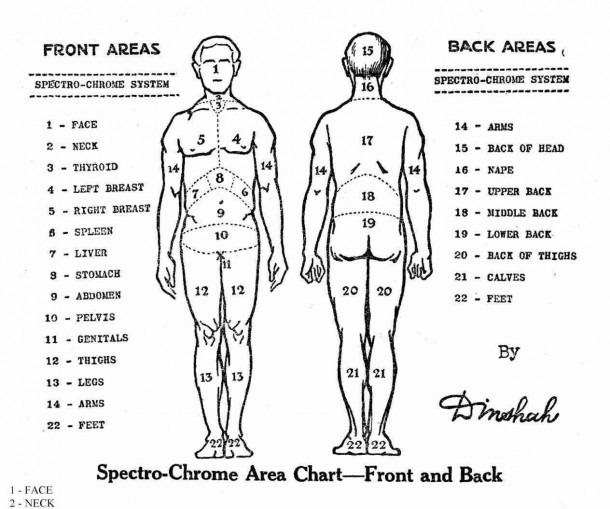 FRONT AREAS

SPECTRO-CHROME SYSTEM

1 - FACE
2 - NECK
3 - THYROID
4 - LEFT BREAST
5 - RIGHT BREAST
6 - SPLEEN
7 - LIVER
8 - STOMACH
9 - ABDOMEN
10 - PELVIS
11 - GENITALS
12 - THIGHS
13 - LEGS
14 - ARMS
22 - FEET

1 2 3 5 4 14 14 8 7 6 9 10 11 12 12 13 13 22 22

15 16 17 14 14 18 19 20 20 21 21 22 22

BACK AREAS

SPECTRO-CHROME SYSTEM

14 - ARMS
15 - BACK OF HEAD
16 - NAPE
17 - UPPER BACK
18 - MIDDLE BACK
19 - LOWER BACK
20 - BACK OF THIGHS
21 - CALVES
22 - FEET

By

Dinshah

Spectro-Chrome Area Chart—Front and Back

1 - FACE
2 - NECK